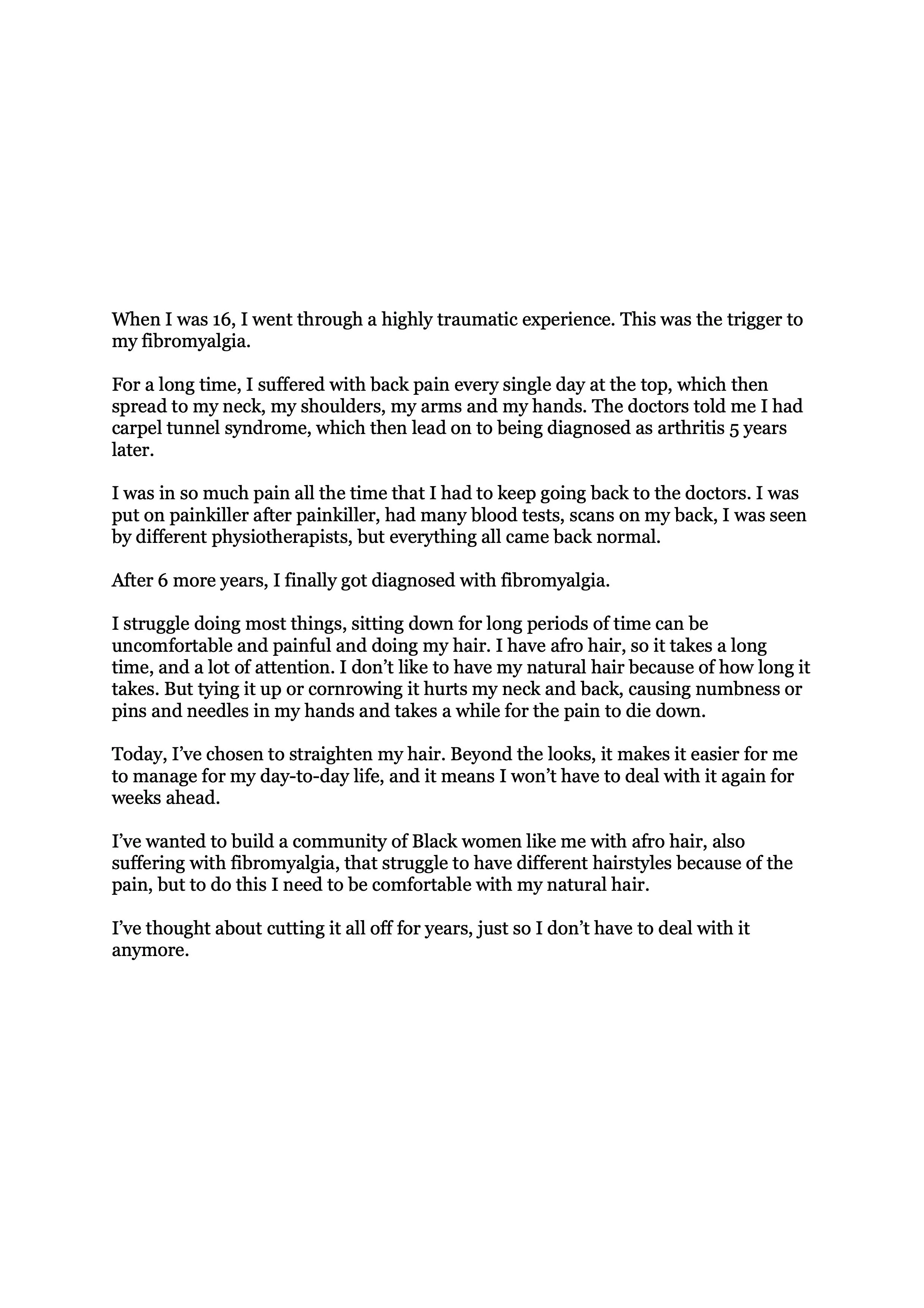 When I was 16, I went through a highly traumatic experience. This was the trigger to my fibromyalgia.

For a long time, I suffered with back pain every single day at the top, which then spread to my neck, my shoulders, my arms and my hands. The doctors told me I had carpel tunnel syndrome, which then lead on to being diagnosed as arthritis 5 years later.

I was in so much pain all the time that I had to keep going back to the doctors. I was put on painkiller after painkiller, had many blood tests, scans on my back, I was seen by different physiotherapists, but everything all came back normal.

After 6 more years, I finally got diagnosed with fibromyalgia.

I struggle doing most things, sitting down for long periods of time can be uncomfortable and painful and doing my hair. I have afro hair, so it takes a long time, and a lot of attention. I don't like to have my natural hair because of how long it takes. But tying it up or cornrowing it hurts my neck and back, causing numbness or pins and needles in my hands and takes a while for the pain to die down.

Today, I've chosen to straighten my hair. Beyond the looks, it makes it easier for me to manage for my day-to-day life, and it means I won't have to deal with it again for weeks ahead.

I've wanted to build a community of Black women like me with afro hair, also suffering with fibromyalgia, that struggle to have different hairstyles because of the pain, but to do this I need to be comfortable with my natural hair.

I've thought about cutting it all off for years, just so I don't have to deal with it anymore.